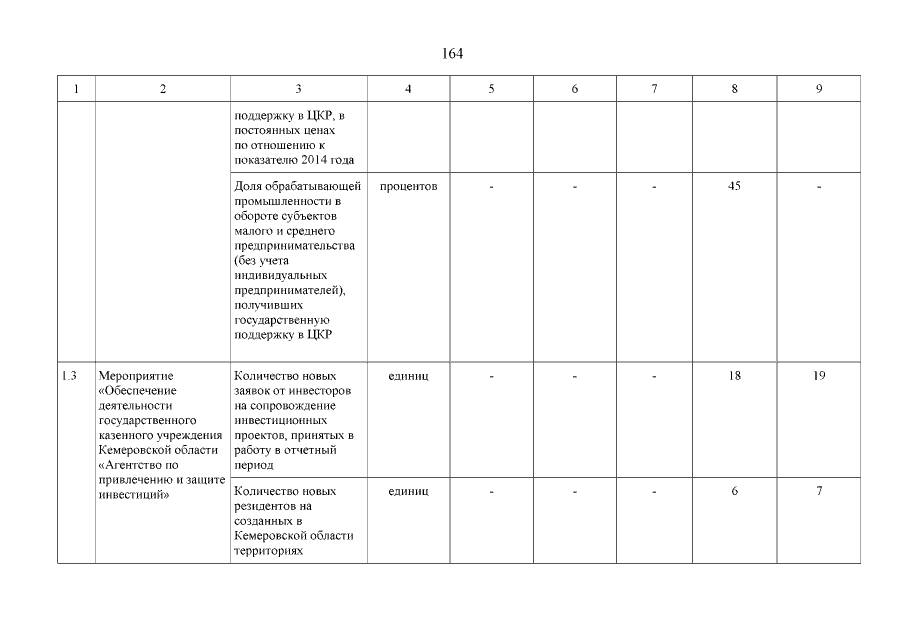 164

| 1 | 2 | 3 | 4 | 5 | 6 | 7 | 8 | 9 |
|---|---|---|---|---|---|---|---|---|
| | | поддержку в ЦКР, в постоянных ценах по отношению к показателю 2014 года | | | | | | |
| | | Доля обрабатывающей промышленности в обороте субъектов малого и среднего предпринимательства (без учета индивидуальных предпринимателей), получивших государственную поддержку в ЦКР | процентов | - | - | - | 45 | - |
| 1.3 | Мероприятие «Обеспечение деятельности государственного казенного учреждения Кемеровской области «Агентство по привлечению и защите инвестиций» | Количество новых заявок от инвесторов на сопровождение инвестиционных проектов, принятых в работу в отчетный период | единиц | - | - | - | 18 | 19 |
| | | Количество новых резидентов на созданных в Кемеровской области территориях | единиц | - | - | - | 6 | 7 |